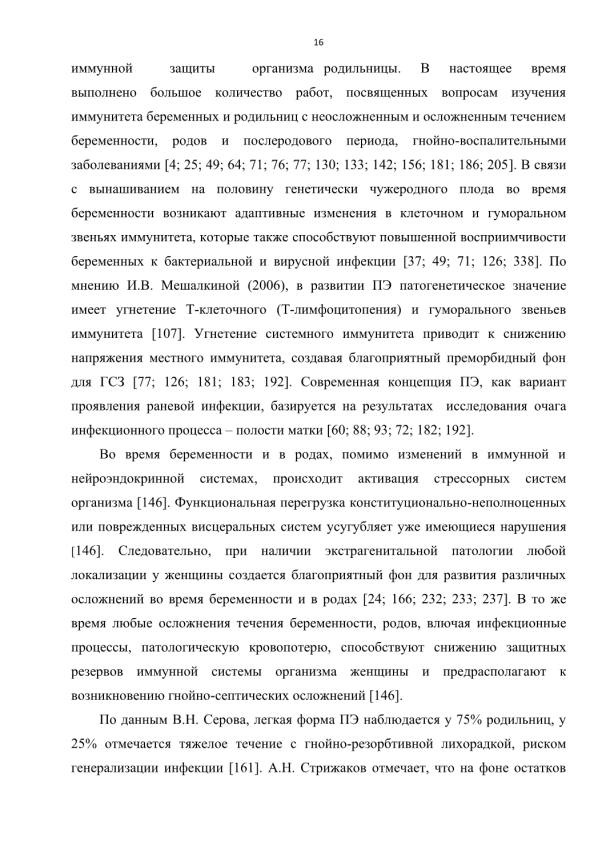 16

иммунной защиты организма родильницы. В настоящее время выполнено большое количество работ, посвященных вопросам изучения иммунитета беременных и родильниц с неосложненным и осложненным течением беременности, родов и послеродового периода, гнойно-воспалительными заболеваниями [4; 25; 49; 64; 71; 76; 77; 130; 133; 142; 156; 181; 186; 205]. В связи с вынашиванием на половину генетически чужеродного плода во время беременности возникают адаптивные изменения в клеточном и гуморальном звеньях иммунитета, которые также способствуют повышенной восприимчивости беременных к бактериальной и вирусной инфекции [37; 49; 71; 126; 338]. По мнению И.В. Мешалкиной (2006), в развитии ПЭ патогенетическое значение имеет угнетение Т-клеточного (Т-лимфоцитопения) и гуморального звеньев иммунитета [107]. Угнетение системного иммунитета приводит к снижению напряжения местного иммунитета, создавая благоприятный преморбидный фон для ГСЗ [77; 126; 181; 183; 192]. Современная концепция ПЭ, как вариант проявления раневой инфекции, базируется на результатах исследования очага инфекционного процесса – полости матки [60; 88; 93; 72; 182; 192].

Во время беременности и в родах, помимо изменений в иммунной и нейроэндокринной системах, происходит активация стрессорных систем организма [146]. Функциональная перегрузка конституционально-неполноценных или поврежденных висцеральных систем усугубляет уже имеющиеся нарушения [146]. Следовательно, при наличии экстрагенитальной патологии любой локализации у женщины создается благоприятный фон для развития различных осложнений во время беременности и в родах [24; 166; 232; 233; 237]. В то же время любые осложнения течения беременности, родов, влючая инфекционные процессы, патологическую кровопотерю, способствуют снижению защитных резервов иммунной системы организма женщины и предрасполагают к возникновению гнойно-септических осложнений [146].

По данным В.Н. Серова, легкая форма ПЭ наблюдается у 75% родильниц, у 25% отмечается тяжелое течение с гнойно-резорбтивной лихорадкой, риском генерализации инфекции [161]. А.Н. Стрижаков отмечает, что на фоне остатков